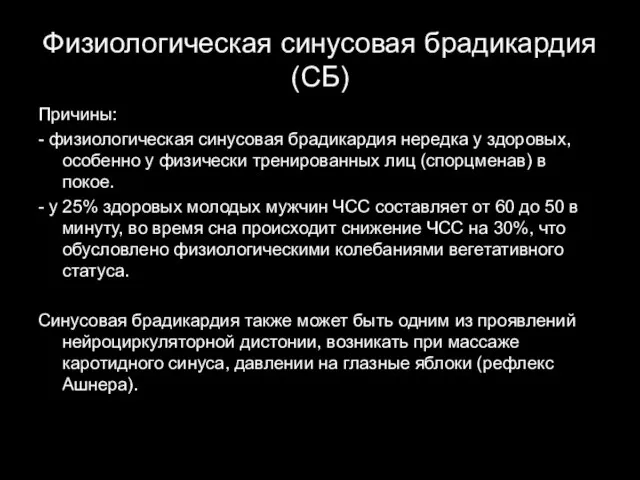 Физиологическая синусовая брадикардия (СБ)

Причины:

- физиологическая синусовая брадикардия нередка у здоровых, особенно у физически тренированных лиц (спорцменав) в покое.

- у 25% здоровых молодых мужчин ЧСС составляет от 60 до 50 в минуту, во время сна происходит снижение ЧСС на 30%, что обусловлено физиологическими колебаниями вегетативного статуса.

Синусовая брадикардия также может быть одним из проявлений нейроциркуляторной дистонии, возникать при массаже каротидного синуса, давлении на глазные яблоки (рефлекс Ашнера).